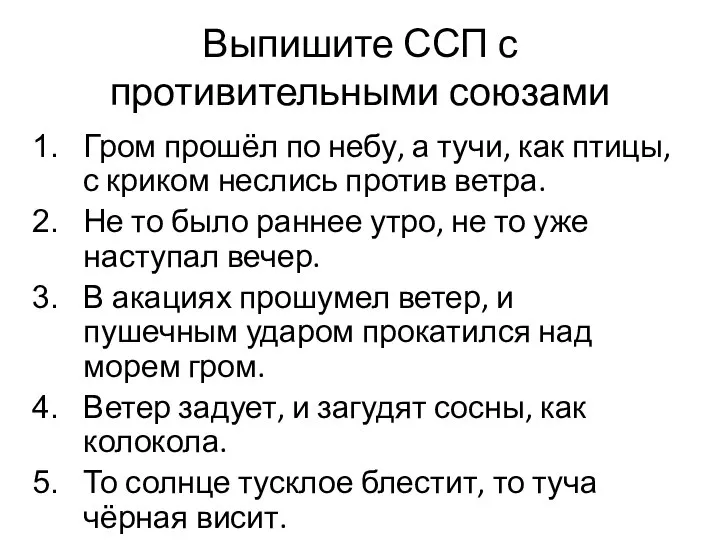 Выпишите ССП с противительными союзами

1. Гром прошёл по небу, а тучи, как птицы, с криком неслись против ветра.
2. Не то было раннее утро, не то уже наступал вечер.
3. В акациях прошумел ветер, и пушечным ударом прокатился над морем гром.
4. Ветер задует, и загудят сосны, как колокола.
5. То солнце тусклое блестит, то туча чёрная висит.